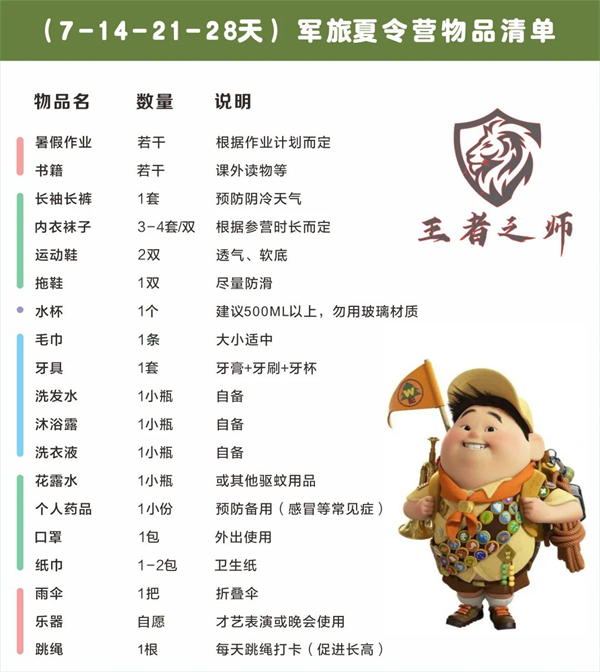 （7-14-21-28天）军旅夏令营物品清单

| 物品名 | 数量 | 说明 |
|---|---|---|
| 暑假作业 | 若干 | 根据作业计划而定 |
| 书籍 | 若干 | 课外读物等 |
| 长袖长裤 | 1套 | 预防阴冷天气 |
| 内衣袜子 | 3-4套/双 | 根据参营时长而定 |
| 运动鞋 | 2双 | 透气、软底 |
| 拖鞋 | 1双 | 尽量防滑 |
| 水杯 | 1个 | 建议500ML以上，勿用玻璃材质 |
| 毛巾 | 1条 | 大小适中 |
| 牙具 | 1套 | 牙膏+牙刷+牙杯 |
| 洗发水 | 1小瓶 | 自备 |
| 沐浴露 | 1小瓶 | 自备 |
| 洗衣液 | 1小瓶 | 自备 |
| 花露水 | 1小瓶 | 或其他驱蚊用品 |
| 个人药品 | 1小份 | 预防备用（感冒等常见症） |
| 口罩 | 1包 | 外出使用 |
| 纸巾 | 1-2包 | 卫生纸 |
| 雨伞 | 1把 | 折叠伞 |
| 乐器 | 自愿 | 才艺表演或晚会使用 |
| 跳绳 | 1根 | 每天跳绳打卡（促进长高） |

王者之师